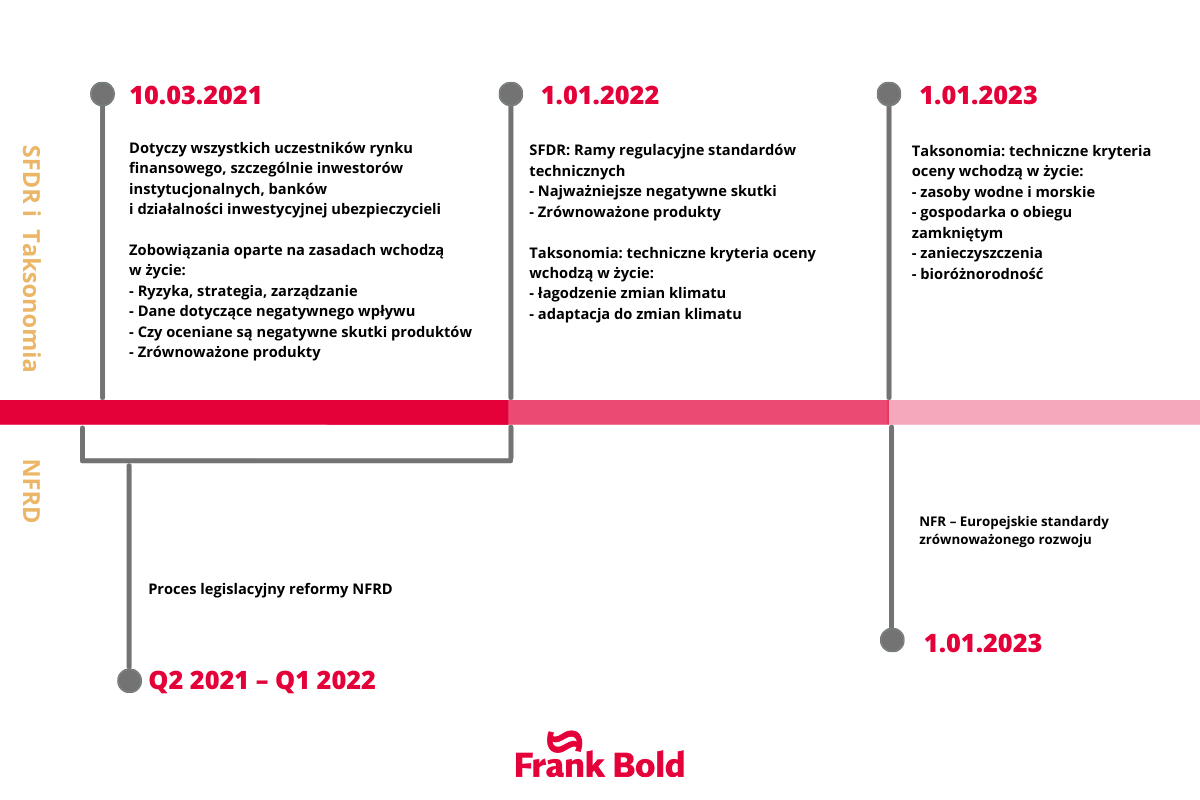 SFDR i Taksonomia

10.03.2021

Dotyczy wszystkich uczestników rynku finansowego, szczególnie inwestorów instytucjonalnych, banków i działalności inwestycyjnej ubezpieczycieli

Zobowiązania oparte na zasadach wchodzą w życie:
- Ryzyka, strategia, zarządzanie
- Dane dotyczące negatywnego wpływu
- Czy oceniane są negatywne skutki produktów
- Zrównoważone produkty

1.01.2022

SFDR: Ramy regulacyjne standardów technicznych
- Najważniejsze negatywne skutki
- Zrównoważone produkty

Taksonomia: techniczne kryteria oceny wchodzą w życie:
- łagodzenie zmian klimatu
- adaptacja do zmian klimatu

1.01.2023

Taksonomia: techniczne kryteria oceny wchodzą w życie:
- zasoby wodne i morskie
- gospodarka o obiegu zamkniętym
- zanieczyszczenia
- bioróżnorodność

NFRD

Proces legislacyjny reformy NFRD

Q2 2021 – Q1 2022

NFR – Europejskie standardy zrównoważonego rozwoju

1.01.2023

Frank Bold